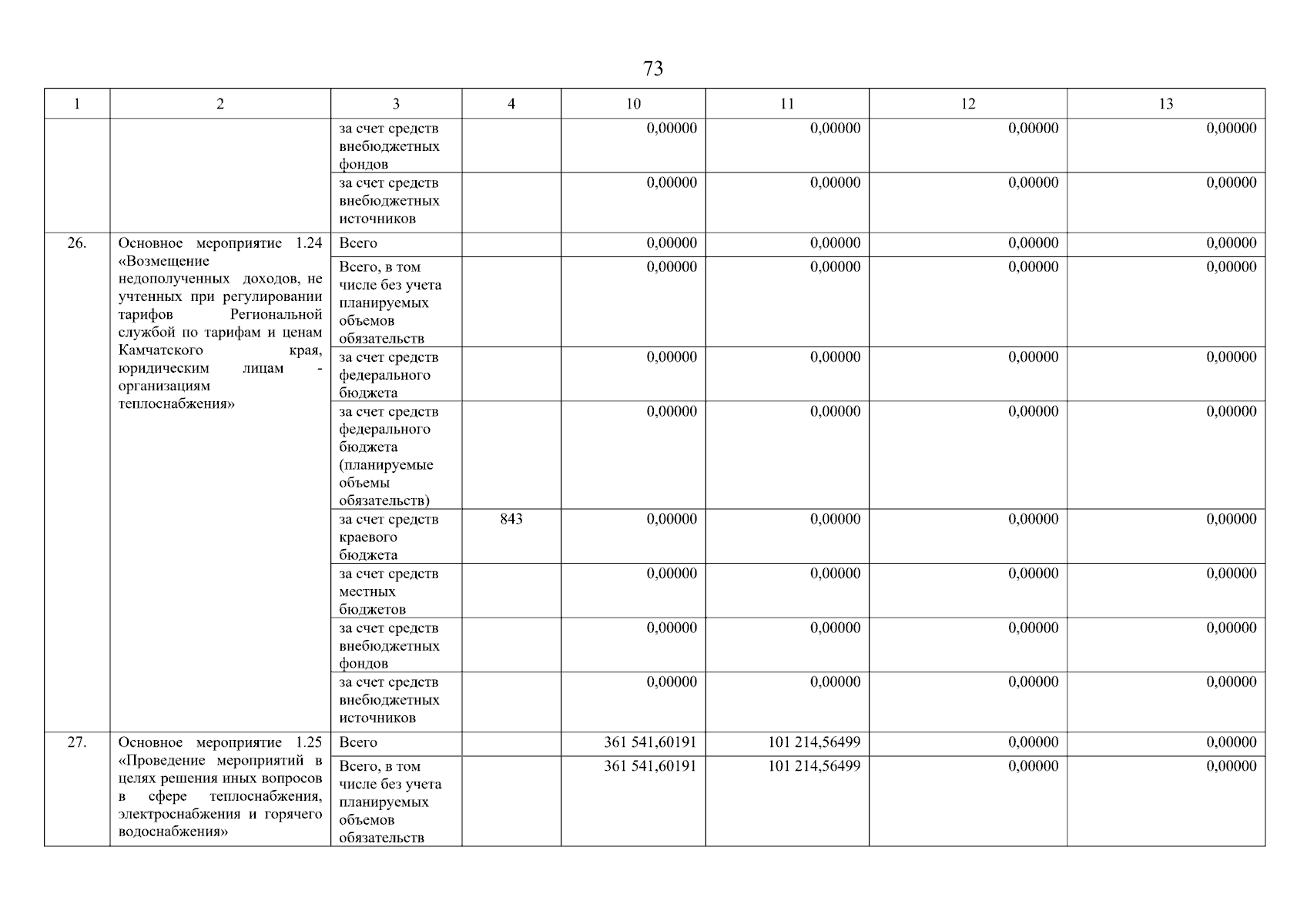 73

| 1 | 2 | 3 | 4 | 10 | 11 | 12 | 13 |
|---|---|---|---|---|---|---|---|
| | | за счет средств внебюджетных фондов | | 0,00000 | 0,00000 | 0,00000 | 0,00000 |
| | | за счет средств внебюджетных источников | | 0,00000 | 0,00000 | 0,00000 | 0,00000 |
| 26. | Основное мероприятие 1.24 «Возмещение недополученных доходов, не учтенных при регулировании тарифов Региональной службой по тарифам и ценам Камчатского края, юридическим лицам - организациям теплоснабжения» | Всего | | 0,00000 | 0,00000 | 0,00000 | 0,00000 |
| | | Всего, в том числе без учета планируемых объемов обязательств | | 0,00000 | 0,00000 | 0,00000 | 0,00000 |
| | | за счет средств федерального бюджета | | 0,00000 | 0,00000 | 0,00000 | 0,00000 |
| | | за счет средств федерального бюджета (планируемые объемы обязательств) | | 0,00000 | 0,00000 | 0,00000 | 0,00000 |
| | | за счет средств краевого бюджета | 843 | 0,00000 | 0,00000 | 0,00000 | 0,00000 |
| | | за счет средств местных бюджетов | | 0,00000 | 0,00000 | 0,00000 | 0,00000 |
| | | за счет средств внебюджетных фондов | | 0,00000 | 0,00000 | 0,00000 | 0,00000 |
| | | за счет средств внебюджетных источников | | 0,00000 | 0,00000 | 0,00000 | 0,00000 |
| 27. | Основное мероприятие 1.25 «Проведение мероприятий в целях решения иных вопросов в сфере теплоснабжения, электроснабжения и горячего водоснабжения» | Всего | | 361 541,60191 | 101 214,56499 | 0,00000 | 0,00000 |
| | | Всего, в том числе без учета планируемых объемов обязательств | | 361 541,60191 | 101 214,56499 | 0,00000 | 0,00000 |